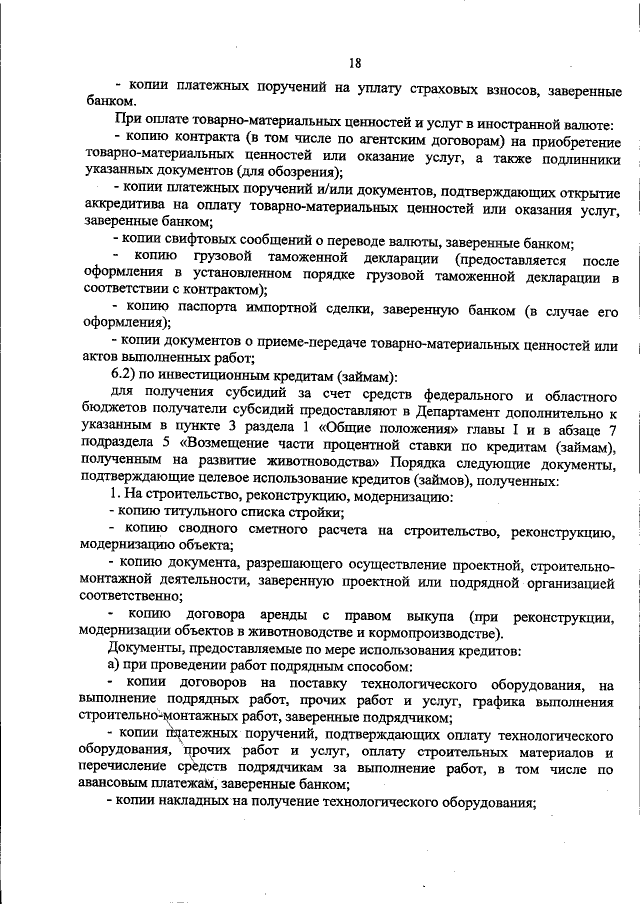 18

- копии платежных поручений на уплату страховых взносов, заверенные банком.

При оплате товарно-материальных ценностей и услуг в иностранной валюте:

- копию контракта (в том числе по агентским договорам) на приобретение товарно-материальных ценностей или оказание услуг, а также подлинники указанных документов (для обозрения);

- копии платежных поручений и/или документов, подтверждающих открытие аккредитива на оплату товарно-материальных ценностей или оказания услуг, заверенные банком;

- копии свифтовых сообщений о переводе валюты, заверенные банком;

- копию грузовой таможенной декларации (предоставляется после оформления в установленном порядке грузовой таможенной декларации в соответствии с контрактом);

- копию паспорта импортной сделки, заверенную банком (в случае его оформления);

- копии документов о приеме-передаче товарно-материальных ценностей или актов выполненных работ;

6.2) по инвестиционным кредитам (займам):

для получения субсидий за счет средств федерального и областного бюджетов получатели субсидий предоставляют в Департамент дополнительно к указанным в пункте 3 раздела 1 «Общие положения» главы I и в абзаце 7 подраздела 5 «Возмещение части процентной ставки по кредитам (займам), полученным на развитие животноводства» Порядка следующие документы, подтверждающие целевое использование кредитов (займов), полученных:

1. На строительство, реконструкцию, модернизацию:

- копию титульного списка стройки;

- копию сводного сметного расчета на строительство, реконструкцию, модернизацию объекта;

- копию документа, разрешающего осуществление проектной, строительно-монтажной деятельности, заверенную проектной или подрядной организацией соответственно;

- копию договора аренды с правом выкупа (при реконструкции, модернизации объектов в животноводстве и кормопроизводстве).

Документы, предоставляемые по мере использования кредитов:

а) при проведении работ подрядным способом:

- копии договоров на поставку технологического оборудования, на выполнение подрядных работ, прочих работ и услуг, графика выполнения строительно-монтажных работ, заверенные подрядчиком;

- копии платежных поручений, подтверждающих оплату технологического оборудования, прочих работ и услуг, оплату строительных материалов и перечисление средств подрядчикам за выполнение работ, в том числе по авансовым платежам, заверенные банком;

- копии накладных на получение технологического оборудования;